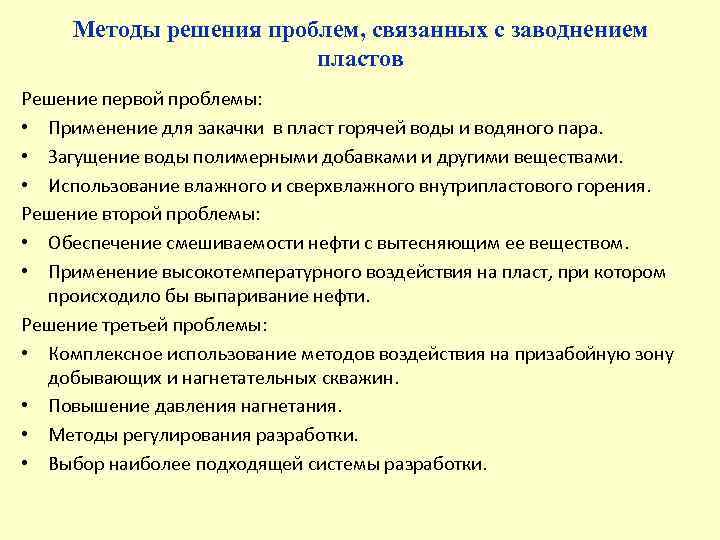 Методы решения проблем, связанных с заводнением пластов

Решение первой проблемы:

• Применение для закачки в пласт горячей воды и водяного пара.
• Загущение воды полимерными добавками и другими веществами.
• Использование влажного и сверхвлажного внутрипластового горения.

Решение второй проблемы:

• Обеспечение смешиваемости нефти с вытесняющим ее веществом.
• Применение высокотемпературного воздействия на пласт, при котором происходило бы выпаривание нефти.

Решение третьей проблемы:

• Комплексное использование методов воздействия на призабойную зону добывающих и нагнетательных скважин.
• Повышение давления нагнетания.
• Методы регулирования разработки.
• Выбор наиболее подходящей системы разработки.